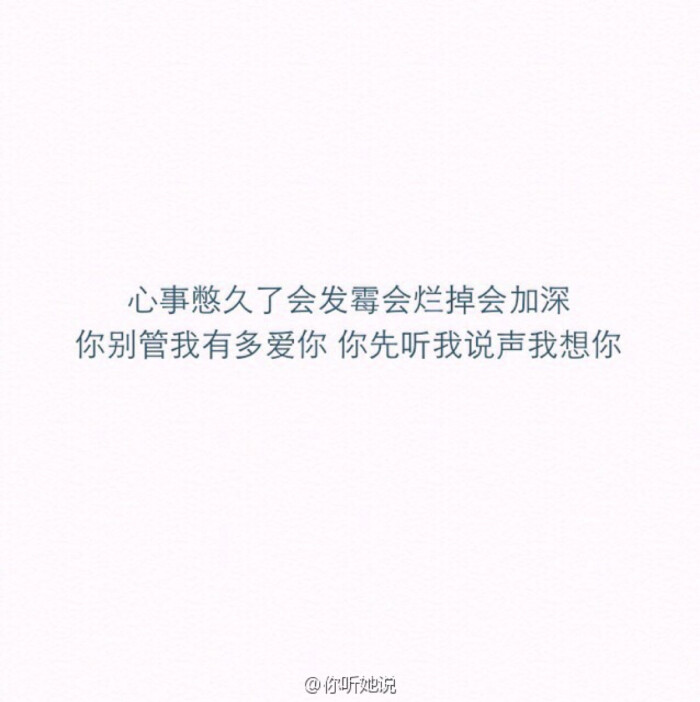 心事憋久了会发霉会烂掉会加深
你别管我有多爱你 你先听我说声我想你

@你听她说